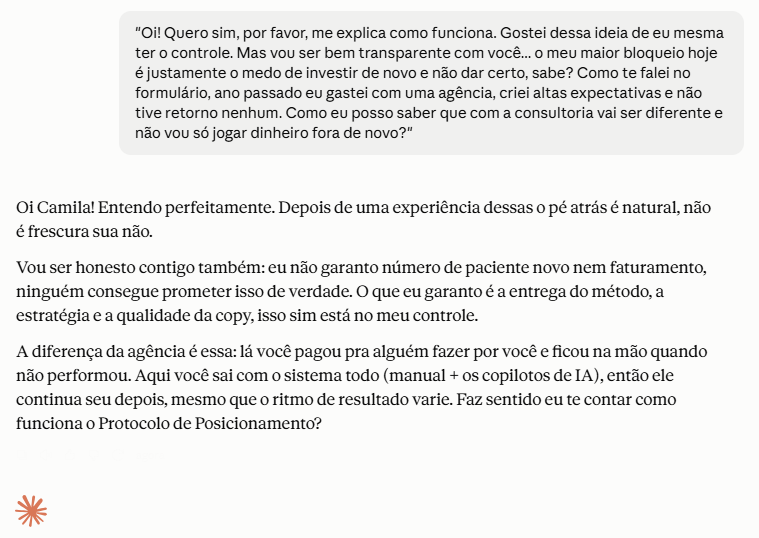 "Oi! Quero sim, por favor, me explica como funciona. Gostei dessa ideia de eu mesma ter o controle. Mas vou ser bem transparente com você... o meu maior bloqueio hoje é justamente o medo de investir de novo e não dar certo, sabe? Como te falei no formulário, ano passado eu gastei com uma agência, criei altas expectativas e não tive retorno nenhum. Como eu posso saber que com a consultoria vai ser diferente e não vou só jogar dinheiro fora de novo?"

Oi Camila! Entendo perfeitamente. Depois de uma experiência dessas o pé atrás é natural, não é frescura sua não.

Vou ser honesto contigo também: eu não garanto número de paciente novo nem faturamento, ninguém consegue prometer isso de verdade. O que eu garanto é a entrega do método, a estratégia e a qualidade da copy, isso sim está no meu controle.

A diferença da agência é essa: lá você pagou pra alguém fazer por você e ficou na mão quando não performou. Aqui você sai com o sistema todo (manual + os copilotos de IA), então ele continua seu depois, mesmo que o ritmo de resultado varie. Faz sentido eu te contar como funciona o Protocolo de Posicionamento?